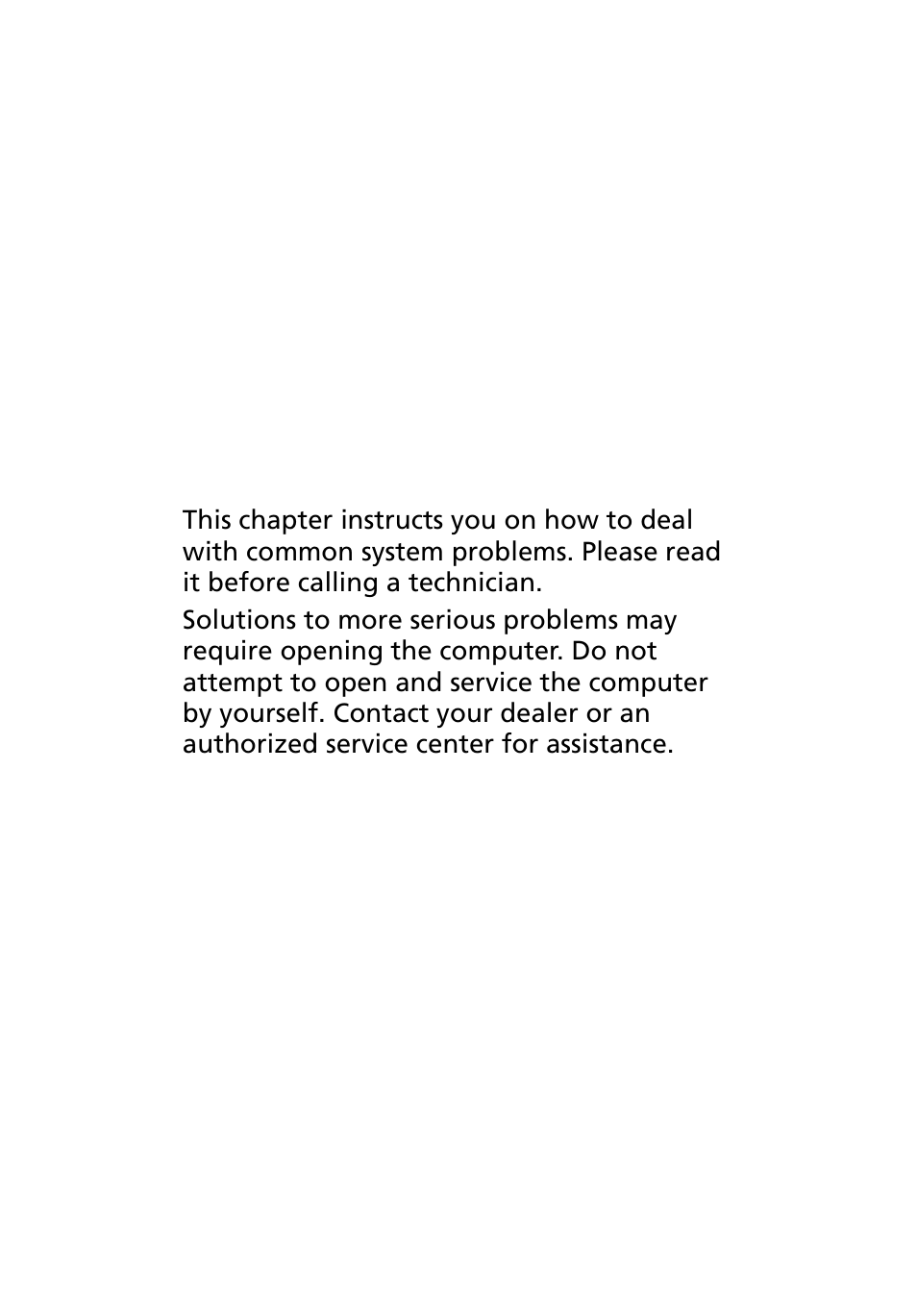 This chapter instructs you on how to deal with common system problems. Please read it before calling a technician.

Solutions to more serious problems may require opening the computer. Do not attempt to open and service the computer by yourself. Contact your dealer or an authorized service center for assistance.